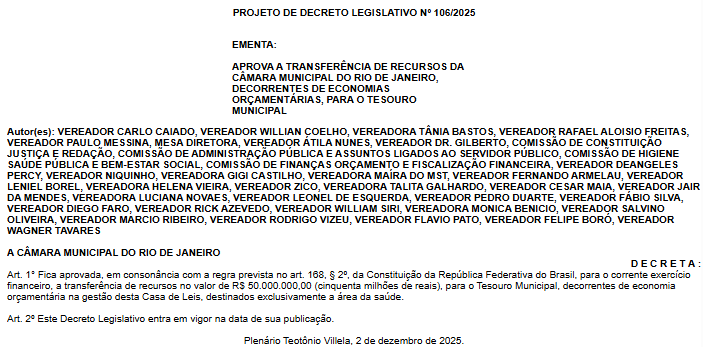 PROJETO DE DECRETO LEGISLATIVO Nº 106/2025

EMENTA:

APROVA A TRANSFERÊNCIA DE RECURSOS DA CÂMARA MUNICIPAL DO RIO DE JANEIRO, DECORRENTES DE ECONOMIAS ORÇAMENTÁRIAS, PARA O TESOURO MUNICIPAL

Autor(es): VEREADOR CARLO CAIADO, VEREADOR WILLIAN COELHO, VEREADORA TÂNIA BASTOS, VEREADOR RAFAEL ALOISIO FREITAS, VEREADOR PAULO MESSINA, MESA DIRETORA, VEREADOR ÁTILA NUNES, VEREADOR DR. GILBERTO, COMISSÃO DE CONSTITUIÇÃO JUSTIÇA E REDAÇÃO, COMISSÃO DE ADMINISTRAÇÃO PÚBLICA E ASSUNTOS LIGADOS AO SERVIDOR PÚBLICO, COMISSÃO DE HIGIENE SAÚDE PÚBLICA E BEM-ESTAR SOCIAL, COMISSÃO DE FINANÇAS ORÇAMENTO E FISCALIZAÇÃO FINANCEIRA, VEREADOR DEANGELES PERCY, VEREADOR NIQUINHO, VEREADORA GIGI CASTILHO, VEREADORA MAÍRA DO MST, VEREADOR FERNANDO ARMELAU, VEREADOR LENIEL BOREL, VEREADORA HELENA VIEIRA, VEREADOR ZICO, VEREADORA TALITA GALHARDO, VEREADOR CESAR MAIA, VEREADOR JAIR DA MENDES, VEREADORA LUCIANA NOVAES, VEREADOR LEONEL DE ESQUERDA, VEREADOR PEDRO DUARTE, VEREADOR FÁBIO SILVA, VEREADOR DIEGO FARO, VEREADOR RICK AZEVEDO, VEREADOR WILLIAM SIRI, VEREADORA MONICA BENICIO, VEREADOR SALVINO OLIVEIRA, VEREADOR MARCIO RIBEIRO, VEREADOR RODRIGO VIZEU, VEREADOR FLAVIO PATO, VEREADOR FELIPE BORÓ, VEREADOR WAGNER TAVARES

A CÂMARA MUNICIPAL DO RIO DE JANEIRO

D E C R E T A :

Art. 1º Fica aprovada, em consonância com a regra prevista no art. 168, § 2º, da Constituição da República Federativa do Brasil, para o corrente exercício financeiro, a transferência de recursos no valor de R$ 50.000.000,00 (cinquenta milhões de reais), para o Tesouro Municipal, decorrentes de economia orçamentária na gestão desta Casa de Leis, destinados exclusivamente a área da saúde.

Art. 2º Este Decreto Legislativo entra em vigor na data de sua publicação.

Plenário Teotônio Villela, 2 de dezembro de 2025.